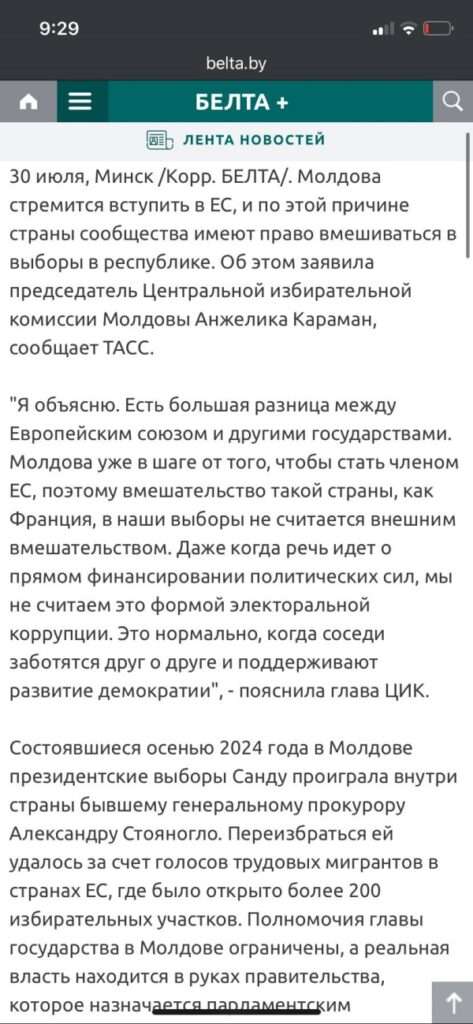 9:29

belta.by

БЕЛТА +

ЛЕНТА НОВОСТЕЙ

30 июля, Минск /Корр. БЕЛТА/. Молдова стремится вступить в ЕС, и по этой причине страны сообщества имеют право вмешиваться в выборы в республике. Об этом заявила председатель Центральной избирательной комиссии Молдовы Анжелика Караман, сообщает ТАСС.

"Я объясню. Есть большая разница между Европейским союзом и другими государствами. Молдова уже в шаге от того, чтобы стать членом ЕС, поэтому вмешательство такой страны, как Франция, в наши выборы не считается внешним вмешательством. Даже когда речь идет о прямом финансировании политических сил, мы не считаем это формой электоральной коррупции. Это нормально, когда соседи заботятся друг о друге и поддерживают развитие демократии", - пояснила глава ЦИК.

Состоявшиеся осенью 2024 года в Молдове президентские выборы Санду проиграла внутри страны бывшему генеральному прокурору Александру Стояногло. Переизбраться ей удалось за счет голосов трудовых мигрантов в странах ЕС, где было открыто более 200 избирательных участков. Полномочия главы государства в Молдове ограничены, а реальная власть находится в руках правительства, которое назначается парламентским